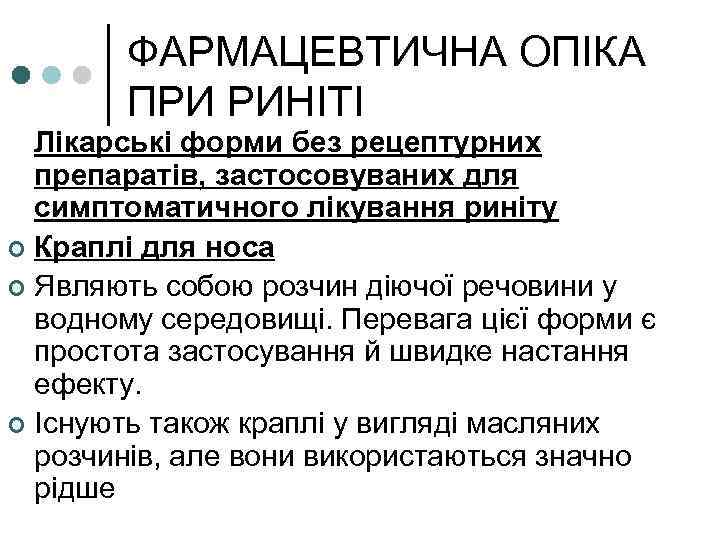 ФАРМАЦЕВТИЧНА ОПІКА ПРИ РИНІТІ

Лікарські форми без рецептурних препаратів, застосовуваних для симптоматичного лікування риніту

Краплі для носа

Являють собою розчин діючої речовини у водному середовищі. Перевага цієї форми є простота застосування й швидке настання ефекту.

Існують також краплі у вигляді масляних розчинів, але вони використаються значно рідше